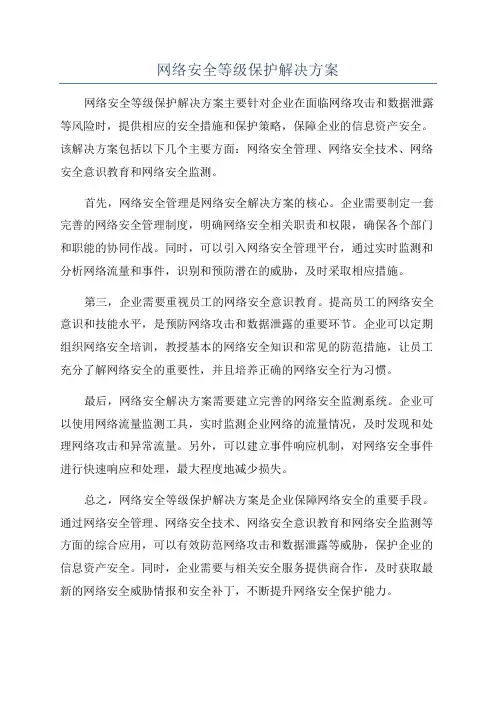 网络安全等级保护解决方案

网络安全等级保护解决方案主要针对企业在面临网络攻击和数据泄露等风险时，提供相应的安全措施和保护策略，保障企业的信息资产安全。该解决方案包括以下几个主要方面：网络安全管理、网络安全技术、网络安全意识教育和网络安全监测。

首先，网络安全管理是网络安全解决方案的核心。企业需要制定一套完善的网络安全管理制度，明确网络安全相关职责和权限，确保各个部门和职能的协同作战。同时，可以引入网络安全管理平台，通过实时监测和分析网络流量和事件，识别和预防潜在的威胁，及时采取相应措施。

第三，企业需要重视员工的网络安全意识教育。提高员工的网络安全意识和技能水平，是预防网络攻击和数据泄露的重要环节。企业可以定期组织网络安全培训，教授基本的网络安全知识和常见的防范措施，让员工充分了解网络安全的重要性，并且培养正确的网络安全行为习惯。

最后，网络安全解决方案需要建立完善的网络安全监测系统。企业可以使用网络流量监测工具，实时监测企业网络的流量情况，及时发现和处理网络攻击和异常流量。另外，可以建立事件响应机制，对网络安全事件进行快速响应和处理，最大程度地减少损失。

总之，网络安全等级保护解决方案是企业保障网络安全的重要手段。通过网络安全管理、网络安全技术、网络安全意识教育和网络安全监测等方面的综合应用，可以有效防范网络攻击和数据泄露等威胁，保护企业的信息资产安全。同时，企业需要与相关安全服务提供商合作，及时获取最新的网络安全威胁情报和安全补丁，不断提升网络安全保护能力。